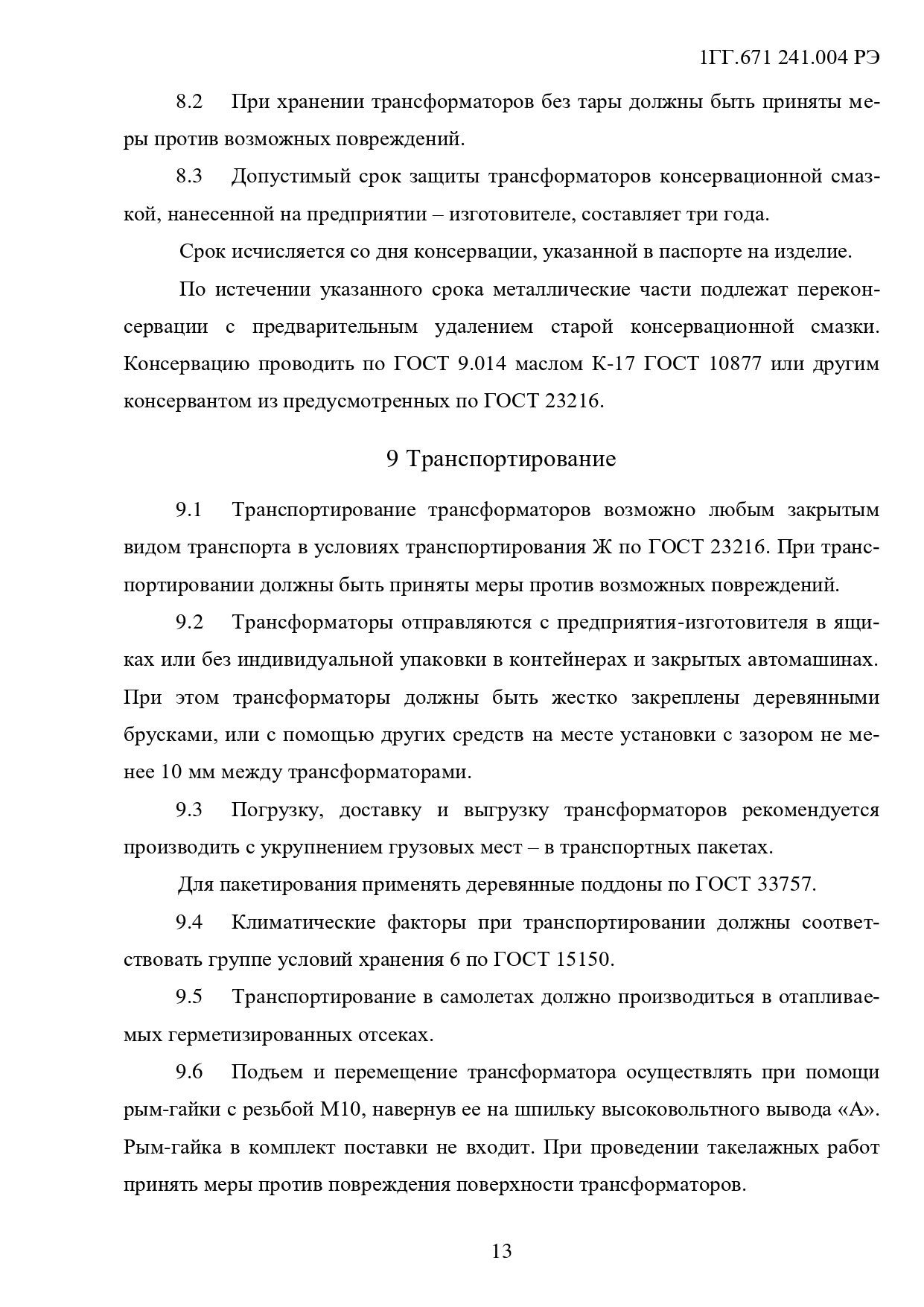 1ГГ.671 241.004 РЭ

8.2 При хранении трансформаторов без тары должны быть приняты меры против возможных повреждений.

8.3 Допустимый срок защиты трансформаторов консервационной смазкой, нанесенной на предприятии – изготовителе, составляет три года.

Срок исчисляется со дня консервации, указанной в паспорте на изделие.

По истечении указанного срока металлические части подлежат переконсервации с предварительным удалением старой консервационной смазки. Консервацию проводить по ГОСТ 9.014 маслом К-17 ГОСТ 10877 или другим консервантом из предусмотренных по ГОСТ 23216.

9 Транспортирование

9.1 Транспортирование трансформаторов возможно любым закрытым видом транспорта в условиях транспортирования Ж по ГОСТ 23216. При транспортировании должны быть приняты меры против возможных повреждений.

9.2 Трансформаторы отправляются с предприятия-изготовителя в ящиках или без индивидуальной упаковки в контейнерах и закрытых автомашинах. При этом трансформаторы должны быть жестко закреплены деревянными брусками, или с помощью других средств на месте установки с зазором не менее 10 мм между трансформаторами.

9.3 Погрузку, доставку и выгрузку трансформаторов рекомендуется производить с укрупнением грузовых мест – в транспортных пакетах.

Для пакетирования применять деревянные поддоны по ГОСТ 33757.

9.4 Климатические факторы при транспортировании должны соответствовать группе условий хранения 6 по ГОСТ 15150.

9.5 Транспортирование в самолетах должно производиться в отапливаемых герметизированных отсеках.

9.6 Подъем и перемещение трансформатора осуществлять при помощи рым-гайки с резьбой М10, навернув ее на шпильку высоковольтного вывода «А». Рым-гайка в комплект поставки не входит. При проведении такелажных работ принять меры против повреждения поверхности трансформаторов.

13